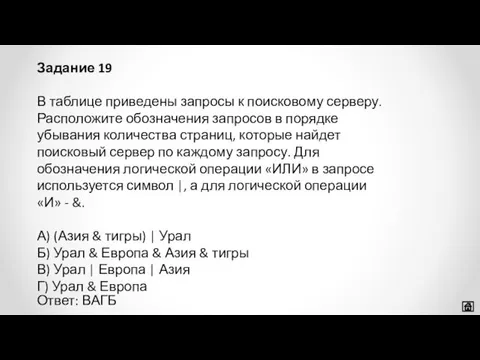 Задание 19

В таблице приведены запросы к поисковому серверу. Расположите обозначения запросов в порядке убывания количества страниц, которые найдет поисковый сервер по каждому запросу. Для обозначения логической операции «ИЛИ» в запросе используется символ |, а для логической операции «И» - &.

А) (Азия & тигры) | Урал
Б) Урал & Европа & Азия & тигры
В) Урал | Европа | Азия
Г) Урал & Европа
Ответ: ВАГБ